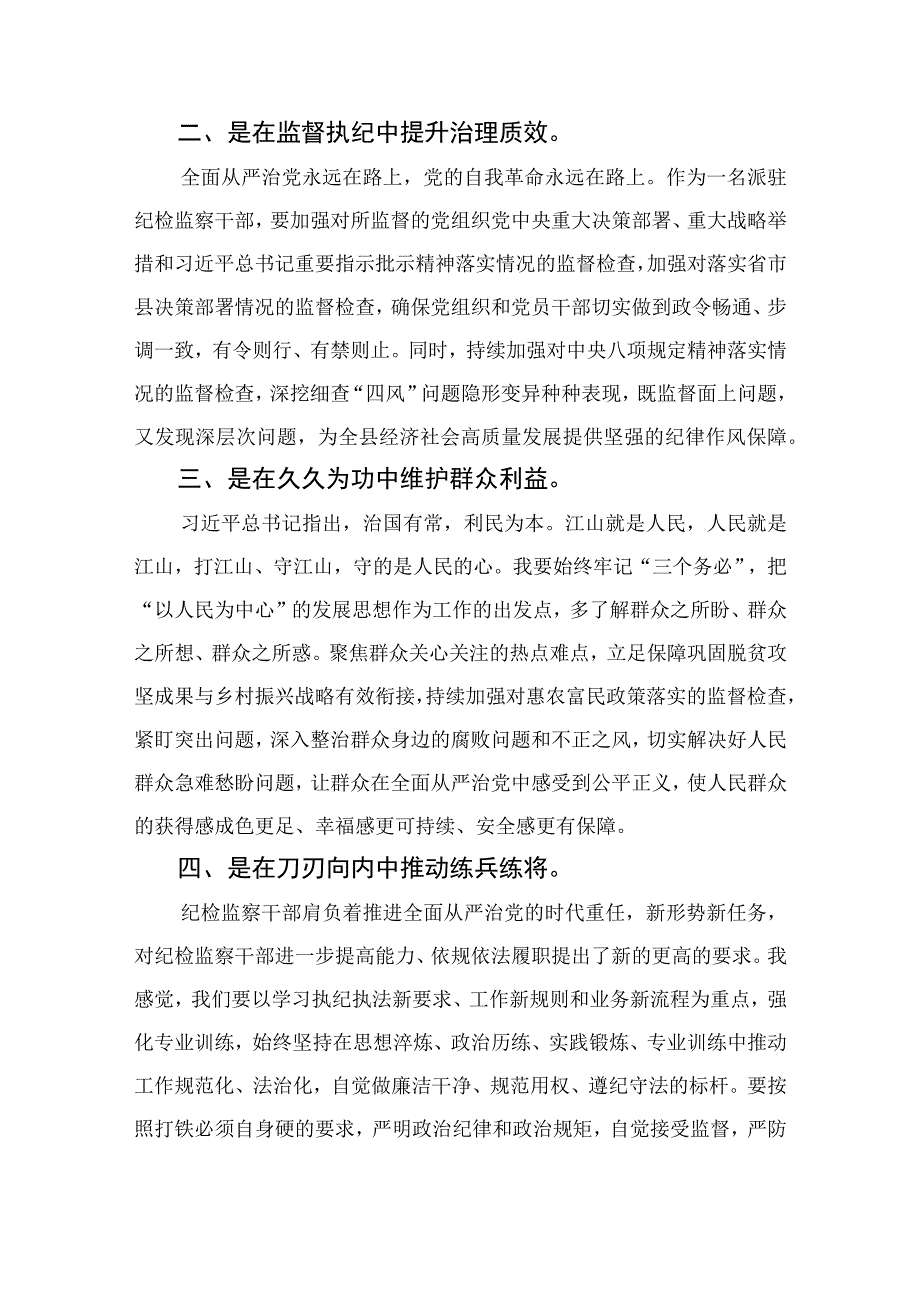 二、是在监督执纪中提升治理质效。

全面从严治党永远在路上，党的自我革命永远在路上。作为一名派驻纪检监察干部，要加强对所监督的党组织党中央重大决策部署、重大战略举措和习近平总书记重要指示批示精神落实情况的监督检查，加强对落实省市县决策部署情况的监督检查，确保党组织和党员干部切实做到政令畅通、步调一致，有令则行、有禁则止。同时，持续加强对中央八项规定精神落实情况的监督检查，深挖细查“四风”问题隐形变异种种表现，既监督面上问题，又发现深层次问题，为全县经济社会高质量发展提供坚强的纪律作风保障。

三、是在久久为功中维护群众利益。

习近平总书记指出，治国有常，利民为本。江山就是人民，人民就是江山，打江山、守江山，守的是人民的心。我要始终牢记“三个务必”，把“以人民为中心”的发展思想作为工作的出发点，多了解群众之所盼、群众之所想、群众之所惑。聚焦群众关心关注的热点难点，立足保障巩固脱贫攻坚成果与乡村振兴战略有效衔接，持续加强对惠农富民政策落实的监督检查，紧盯突出问题，深入整治群众身边的腐败问题和不正之风，切实解决好人民群众急难愁盼问题，让群众在全面从严治党中感受到公平正义，使人民群众的获得感成色更足、幸福感更可持续、安全感更有保障。

四、是在刀刃向内中推动练兵练将。

纪检监察干部肩负着推进全面从严治党的时代重任，新形势新任务，对纪检监察干部进一步提高能力、依规依法履职提出了新的更高的要求。我感觉，我们要以学习执纪执法新要求、工作新规则和业务新流程为重点，强化专业训练，始终坚持在思想淬炼、政治历练、实践锻炼、专业训练中推动工作规范化、法治化，自觉做廉洁干净、规范用权、遵纪守法的标杆。要按照打铁必须自身硬的要求，严明政治纪律和政治规矩，自觉接受监督，严防